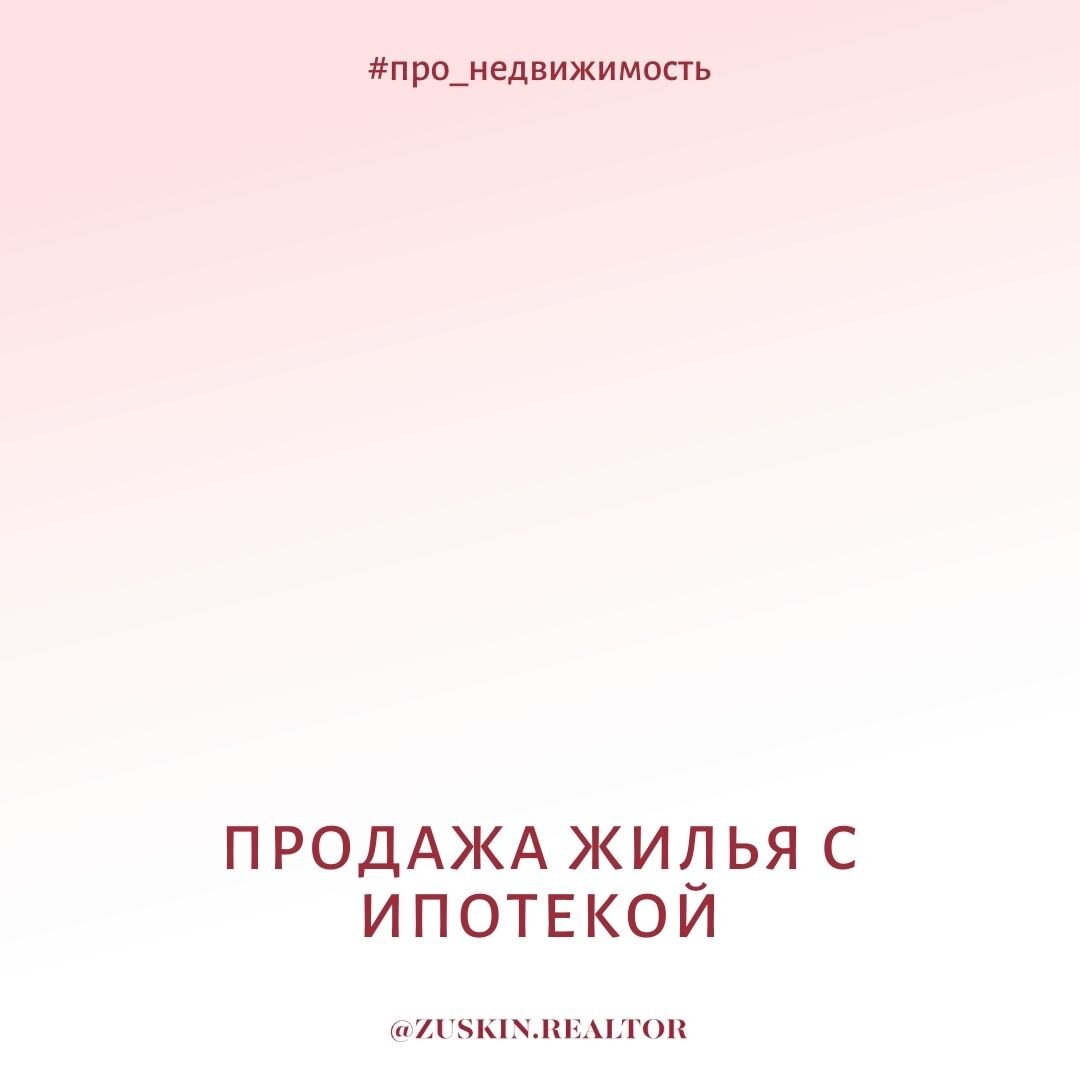 #про_недвижимость

ПРОДАЖА ЖИЛЬЯ С ИПОТЕКОЙ

@ZUSKIN.REALTOR